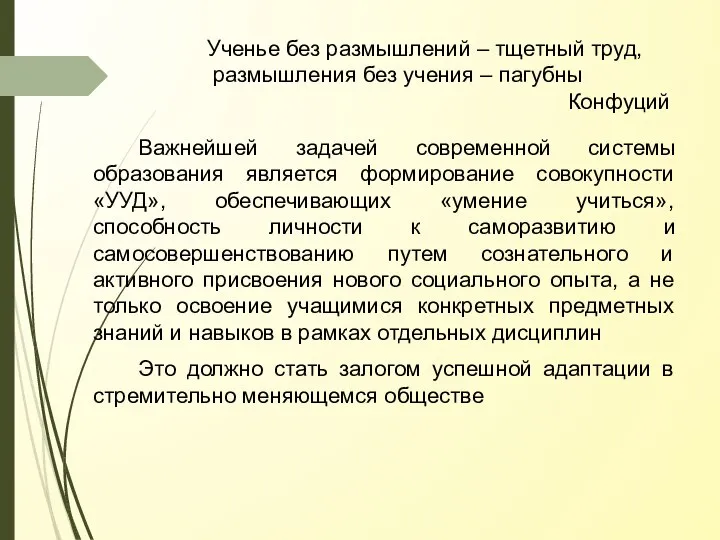 Ученье без размышлений – тщетный труд,
размышления без учения – пагубны
Конфуций

Важнейшей задачей современной системы образования является формирование совокупности «УУД», обеспечивающих «умение учиться», способность личности к саморазвитию и самосовершенствованию путем сознательного и активного присвоения нового социального опыта, а не только освоение учащимися конкретных предметных знаний и навыков в рамках отдельных дисциплин

Это должно стать залогом успешной адаптации в стремительно меняющемся обществе